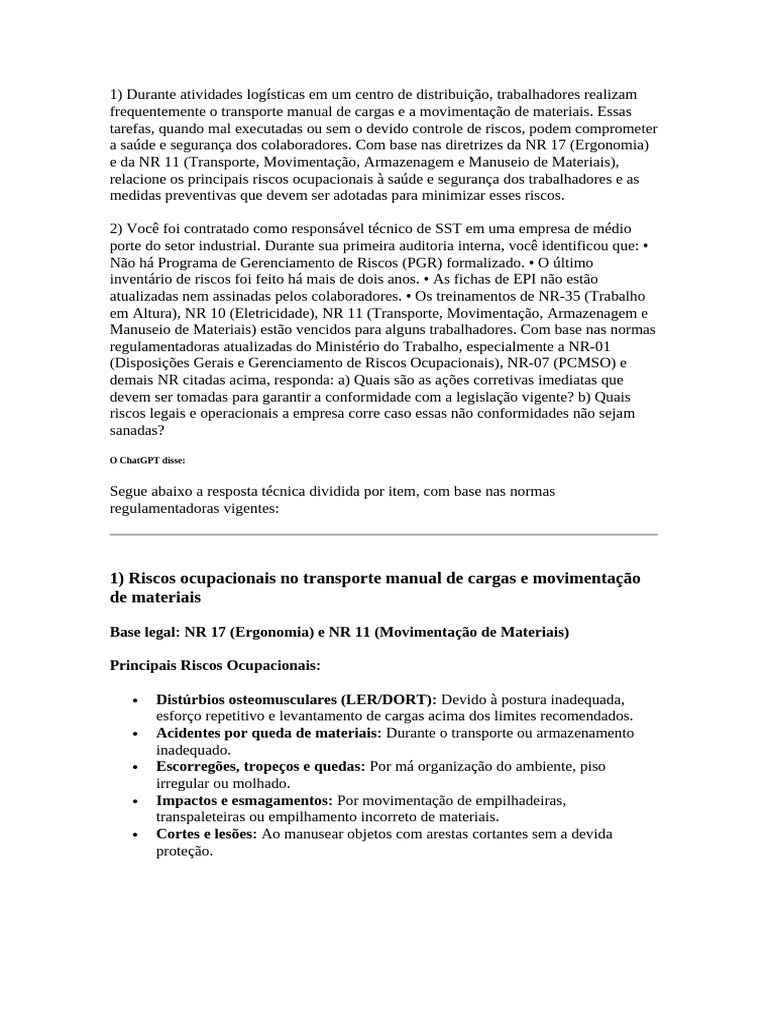 1) Durante atividades logísticas em um centro de distribuição, trabalhadores realizam frequentemente o transporte manual de cargas e a movimentação de materiais. Essas tarefas, quando mal executadas ou sem o devido controle de riscos, podem comprometer a saúde e segurança dos colaboradores. Com base nas diretrizes da NR 17 (Ergonomia) e da NR 11 (Transporte, Movimentação, Armazenagem e Manuseio de Materiais), relacione os principais riscos ocupacionais à saúde e segurança dos trabalhadores e as medidas preventivas que devem ser adotadas para minimizar esses riscos.

2) Você foi contratado como responsável técnico de SST em uma empresa de médio porte do setor industrial. Durante sua primeira auditoria interna, você identificou que: • Não há Programa de Gerenciamento de Riscos (PGR) formalizado. • O último inventário de riscos foi feito há mais de dois anos. • As fichas de EPI não estão atualizadas nem assinadas pelos colaboradores. • Os treinamentos de NR-35 (Trabalho em Altura), NR 10 (Eletricidade), NR 11 (Transporte, Movimentação, Armazenagem e Manuseio de Materiais) estão vencidos para alguns trabalhadores. Com base nas normas regulamentadoras atualizadas do Ministério do Trabalho, especialmente a NR-01 (Disposições Gerais e Gerenciamento de Riscos Ocupacionais), NR-07 (PCMSO) e demais NR citadas acima, responda: a) Quais são as ações corretivas imediatas que devem ser tomadas para garantir a conformidade com a legislação vigente? b) Quais riscos legais e operacionais a empresa corre caso essas não conformidades não sejam sanadas?

O ChatGPT disse:

Segue abaixo a resposta técnica dividida por item, com base nas normas regulamentadoras vigentes:

1) Riscos ocupacionais no transporte manual de cargas e movimentação de materiais

Base legal: NR 17 (Ergonomia) e NR 11 (Movimentação de Materiais)

Principais Riscos Ocupacionais:

• Distúrbios osteomusculares (LER/DORT): Devido à postura inadequada, esforço repetitivo e levantamento de cargas acima dos limites recomendados.
• Acidentes por queda de materiais: Durante o transporte ou armazenamento inadequado.
• Escorregões, tropeços e quedas: Por má organização do ambiente, piso irregular ou molhado.
• Impactos e esmagamentos: Por movimentação de empilhadeiras, transpaleteiras ou empilhamento incorreto de materiais.
• Cortes e lesões: Ao manusear objetos com arestas cortantes sem a devida proteção.